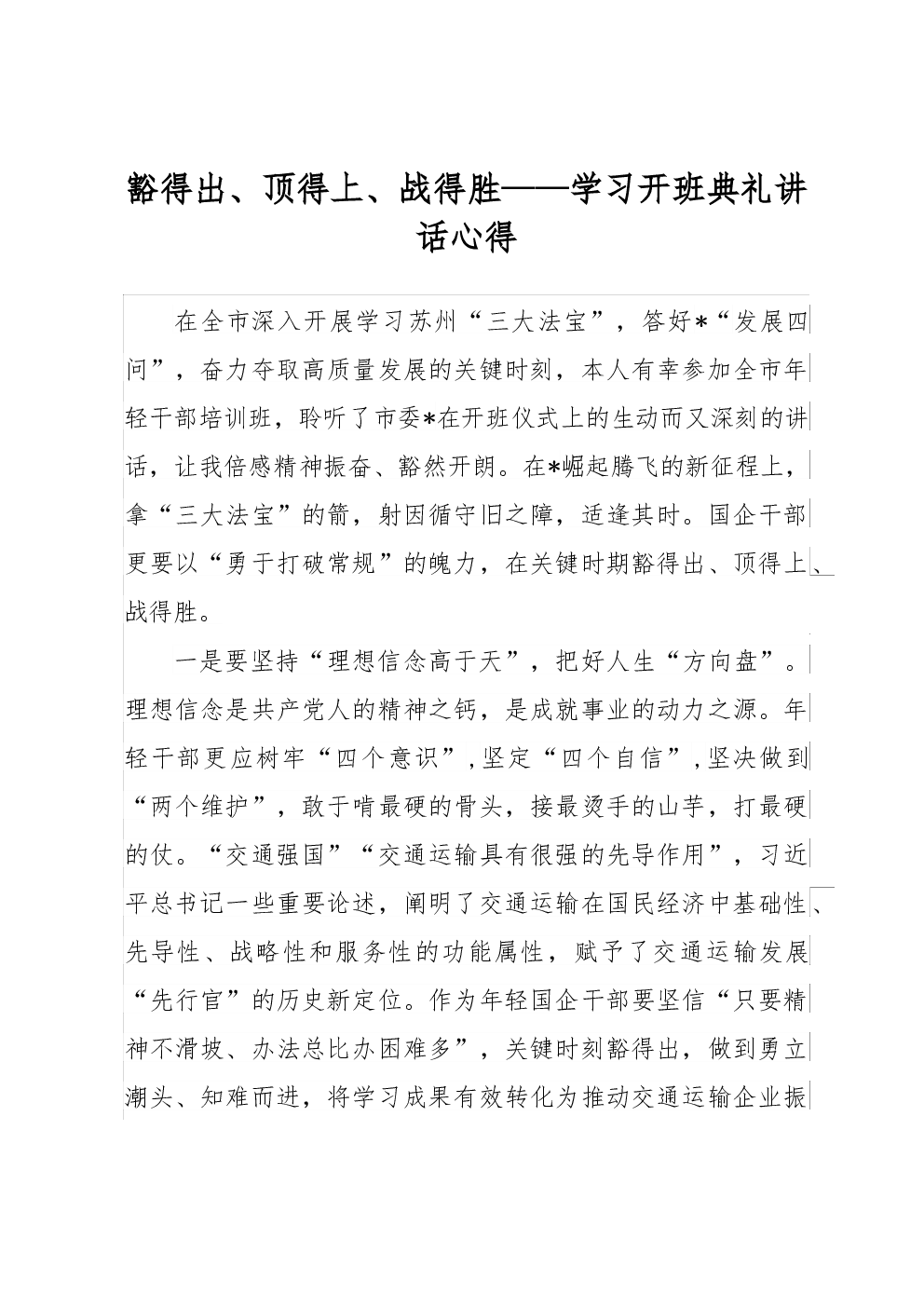 豁得出、顶得上、战得胜——学习开班典礼讲话心得

在全市深入开展学习苏州“三大法宝”，答好*“发展四问”，奋力夺取高质量发展的关键时刻，本人有幸参加全市年轻干部培训班，聆听了市委*在开班仪式上的生动而又深刻的讲话，让我倍感精神振奋、豁然开朗。在*崛起腾飞的新征程上，拿“三大法宝”的箭，射因循守旧之障，适逢其时。国企干部更要以“勇于打破常规”的魄力，在关键时期豁得出、顶得上、战得胜。

一是要坚持“理想信念高于天”，把好人生“方向盘”。理想信念是共产党人的精神之钙，是成就事业的动力之源。年轻干部更应树牢“四个意识”，坚定“四个自信”，坚决做到“两个维护”，敢于啃最硬的骨头，接最烫手的山芋，打最硬的仗。“交通强国”“交通运输具有很强的先导作用”，习近平总书记一些重要论述，阐明了交通运输在国民经济中基础性、先导性、战略性和服务性的功能属性，赋予了交通运输发展“先行官”的历史新定位。作为年轻国企干部要坚信“只要精神不滑坡、办法总比办困难多”，关键时刻豁得出，做到勇立潮头、知难而进，将学习成果有效转化为推动交通运输企业振